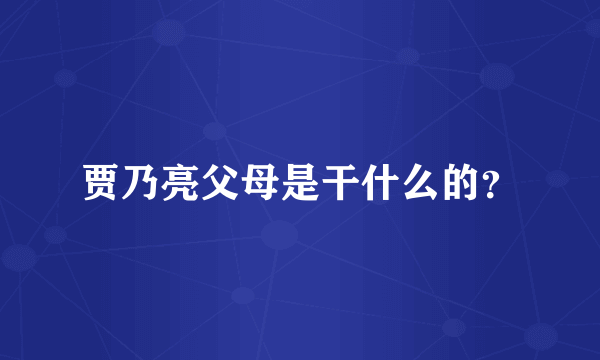 贾乃亮父母是干什么的？